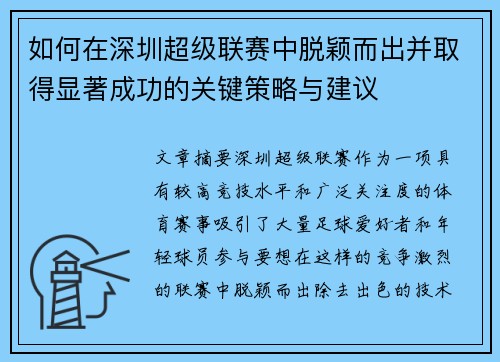 如何在深圳超级联赛中脱颖而出并取得显著成功的关键策略与建议

文章摘要深圳超级联赛作为一项具有较高竞技水平和广泛关注度的体育赛事吸引了大量足球爱好者和年轻球员参与要想在这样的竞争激烈的联赛中脱颖而出除去出色的技术